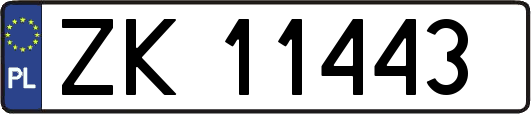 PL
ZK 11443